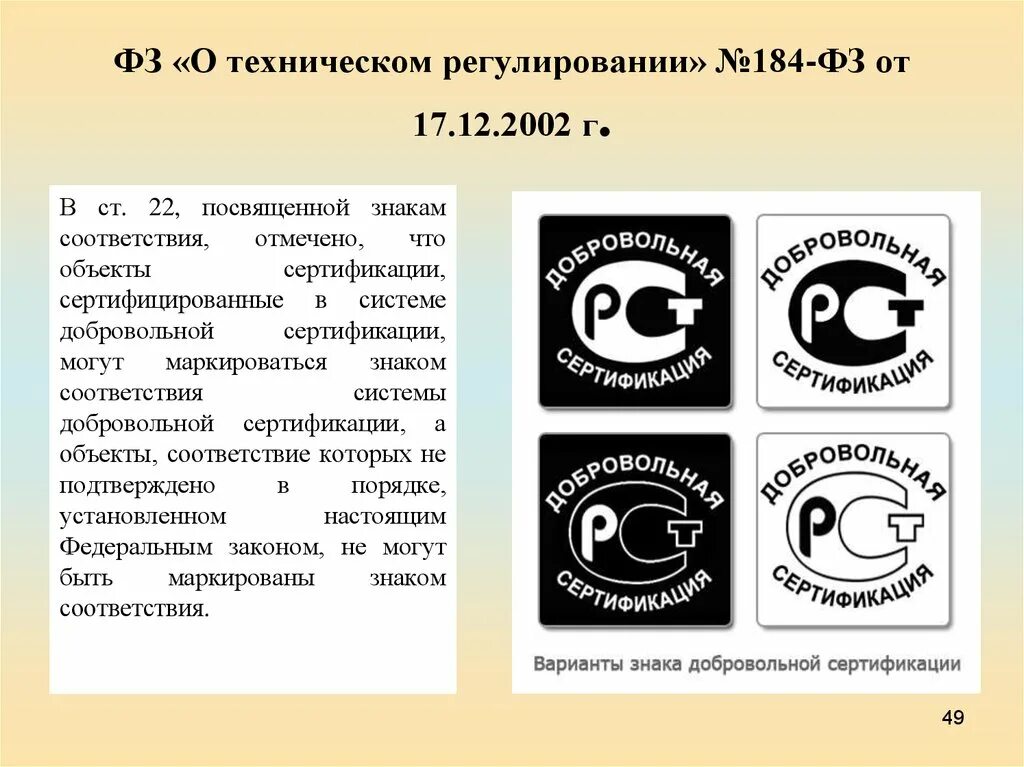 ФЗ «О техническом регулировании» №184-ФЗ от 17.12.2002 г.

В ст. 22, посвященной знакам соответствия, отмечено, что объекты сертификации, сертифицированные в системе добровольной сертификации, могут маркироваться знаком соответствия системы добровольной сертификации, а объекты, соответствие которых не подтверждено в порядке, установленном настоящим Федеральным законом, не могут быть маркированы знаком соответствия.

ДОБРОВОЛЬНАЯ РСТ СЕРТИФИКАЦИЯ

ДОБРОВОЛЬНАЯ РСТ СЕРТИФИКАЦИЯ

ДОБРОВОЛЬНАЯ РСТ СЕРТИФИКАЦИЯ

ДОБРОВОЛЬНАЯ РСТ СЕРТИФИКАЦИЯ

Варианты знака добровольной сертификации

49